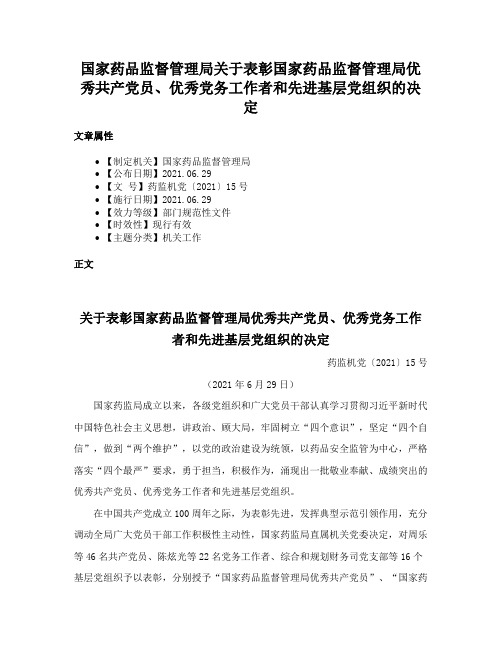 国家药品监督管理局关于表彰国家药品监督管理局优秀共产党员、优秀党务工作者和先进基层党组织的决定

文章属性

• 【制定机关】国家药品监督管理局
• 【公布日期】2021.06.29
• 【文　号】药监机党〔2021〕15号
• 【施行日期】2021.06.29
• 【效力等级】部门规范性文件
• 【时效性】现行有效
• 【主题分类】机关工作

正文

关于表彰国家药品监督管理局优秀共产党员、优秀党务工作者和先进基层党组织的决定

药监机党〔2021〕15号

（2021年6月29日）

国家药监局成立以来，各级党组织和广大党员干部认真学习贯彻习近平新时代中国特色社会主义思想，讲政治、顾大局，牢固树立“四个意识”，坚定“四个自信”，做到“两个维护”，以党的政治建设为统领，以药品安全监管为中心，严格落实“四个最严”要求，勇于担当，积极作为，涌现出一批敬业奉献、成绩突出的优秀共产党员、优秀党务工作者和先进基层党组织。

在中国共产党成立100周年之际，为表彰先进，发挥典型示范引领作用，充分调动全局广大党员干部工作积极性主动性，国家药监局直属机关党委决定，对周乐等46名共产党员、陈炫光等22名党务工作者、综合和规划财务司党支部等16个基层党组织予以表彰，分别授予“国家药品监督管理局优秀共产党员”、“国家药